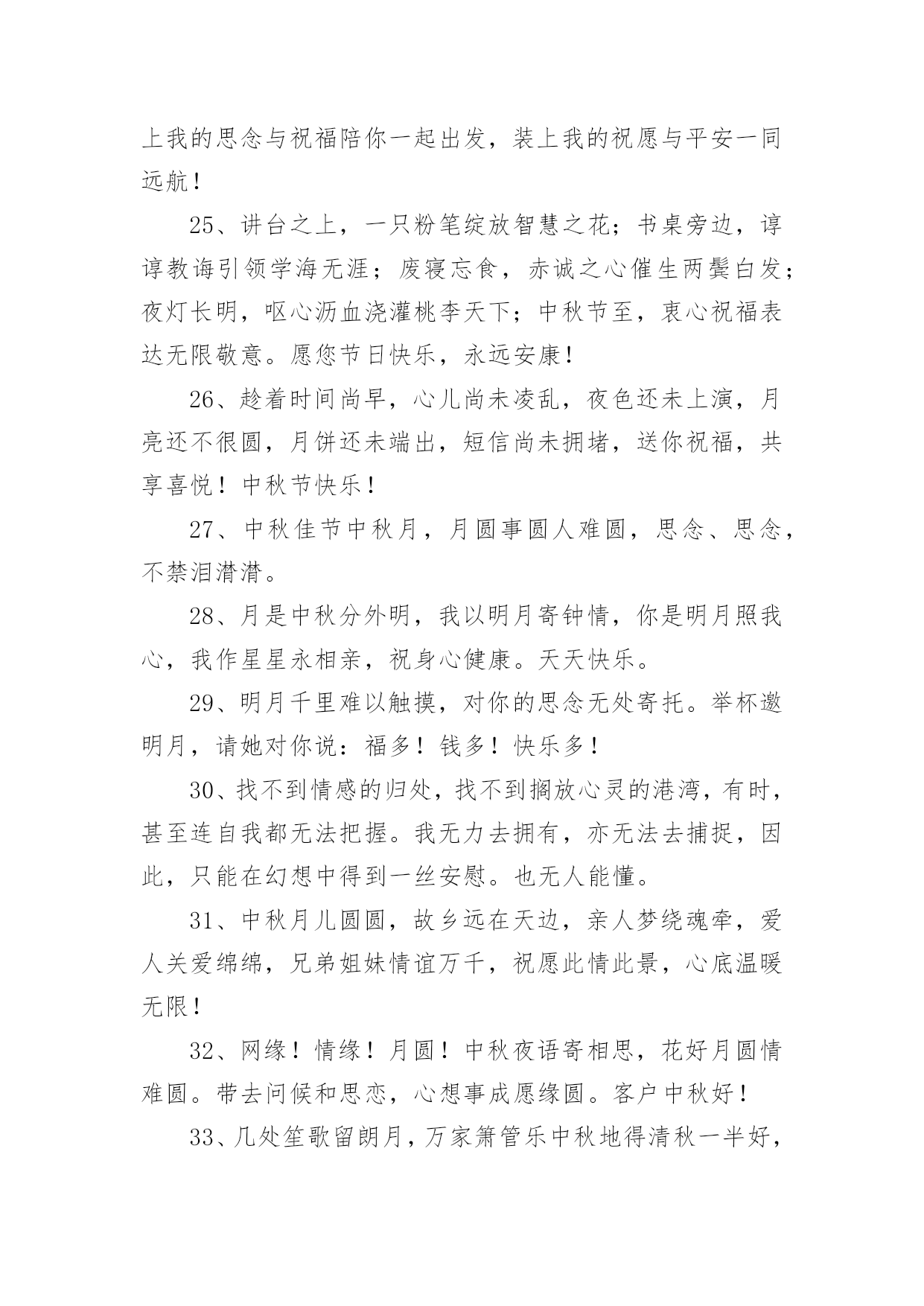 上我的思念与祝福陪你一起出发，装上我的祝愿与平安一同远航！

25、讲台之上，一只粉笔绽放智慧之花；书桌旁边，谆谆教诲引领学海无涯；废寝忘食，赤诚之心催生两鬓白发；夜灯长明，呕心沥血浇灌桃李天下；中秋节至，衷心祝福表达无限敬意。愿您节日快乐，永远安康！

26、趁着时间尚早，心儿尚未凌乱，夜色还未上演，月亮还不很圆，月饼还未端出，短信尚未拥堵，送你祝福，共享喜悦！中秋节快乐！

27、中秋佳节中秋月，月圆事圆人难圆，思念、思念，不禁泪潸潸。

28、月是中秋分外明，我以明月寄钟情，你是明月照我心，我作星星永相亲，祝身心健康。天天快乐。

29、明月千里难以触摸，对你的思念无处寄托。举杯邀明月，请她对你说：福多！钱多！快乐多！

30、找不到情感的归处，找不到搁放心灵的港湾，有时，甚至连自我都无法把握。我无力去拥有，亦无法去捕捉，因此，只能在幻想中得到一丝安慰。也无人能懂。

31、中秋月儿圆圆，故乡远在天边，亲人梦绕魂牵，爱人关爱绵绵，兄弟姐妹情谊万千，祝愿此情此景，心底温暖无限！

32、网缘！情缘！月圆！中秋夜语寄相思，花好月圆情难圆。带去问候和思恋，心想事成愿缘圆。客户中秋好！

33、几处笙歌留朗月，万家箫管乐中秋地得清秋一半好，